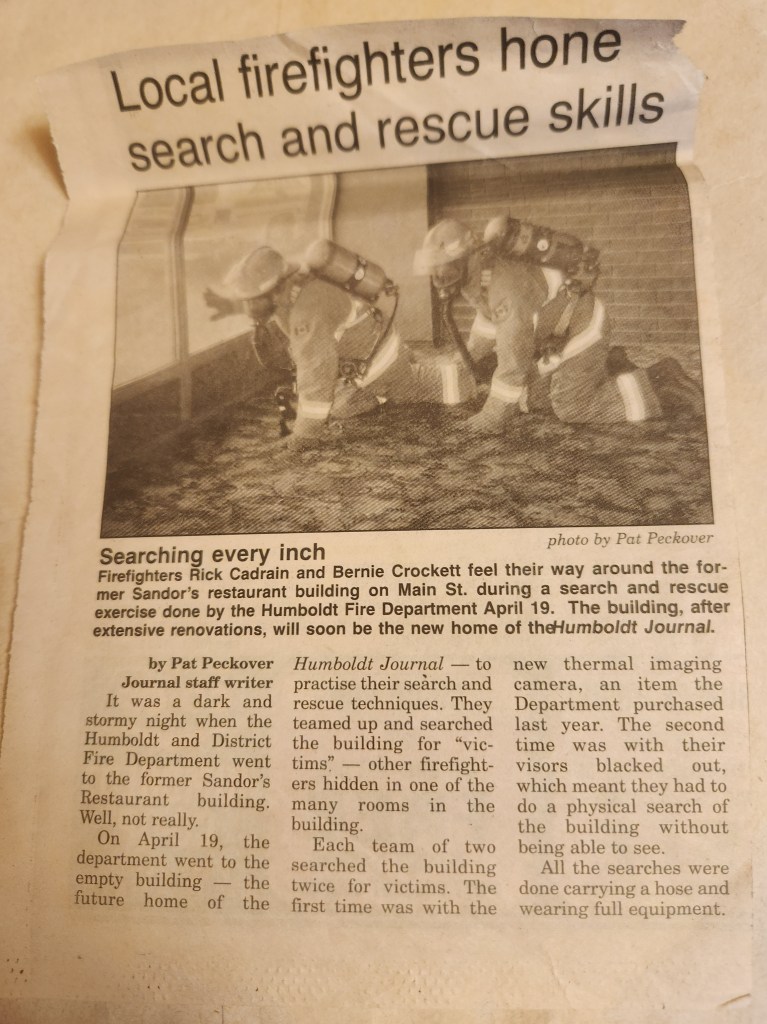 Local firefighters hone search and rescue skills

photo by Pat Peckover

Searching every inch

Firefighters Rick Cadrain and Bernie Crockett feel their way around the former Sandor's restaurant building on Main St. during a search and rescue exercise done by the Humboldt Fire Department April 19. The building, after extensive renovations, will soon be the new home of theHumboldt Journal.

by Pat Peckover
Journal staff writer

It was a dark and stormy night when the Humboldt and District Fire Department went to the former Sandor's Restaurant building. Well, not really.

On April 19, the department went to the empty building — the future home of the Humboldt Journal — to practise their search and rescue techniques. They teamed up and searched the building for "victims" — other firefighters hidden in one of the many rooms in the building.

Each team of two searched the building twice for victims. The first time was with the new thermal imaging camera, an item the Department purchased last year. The second time was with their visors blacked out, which meant they had to do a physical search of the building without being able to see.

All the searches were done carrying a hose and wearing full equipment.